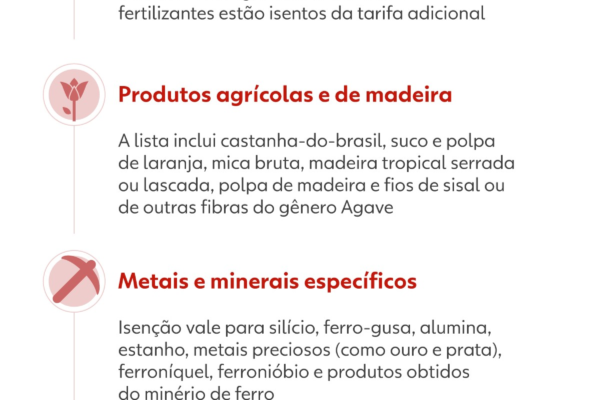 fertilizantes estão isentos da tarifa adicional

Produtos agrícolas e de madeira

A lista inclui castanha-do-brasil, suco e polpa de laranja, mica bruta, madeira tropical serrada ou lascada, polpa de madeira e fios de sisal ou de outras fibras do gênero Agave

Metais e minerais específicos

Isenção vale para silício, ferro-gusa, alumina, estanho, metais preciosos (como ouro e prata), ferroníquel, ferronióbio e produtos obtidos do minério de ferro